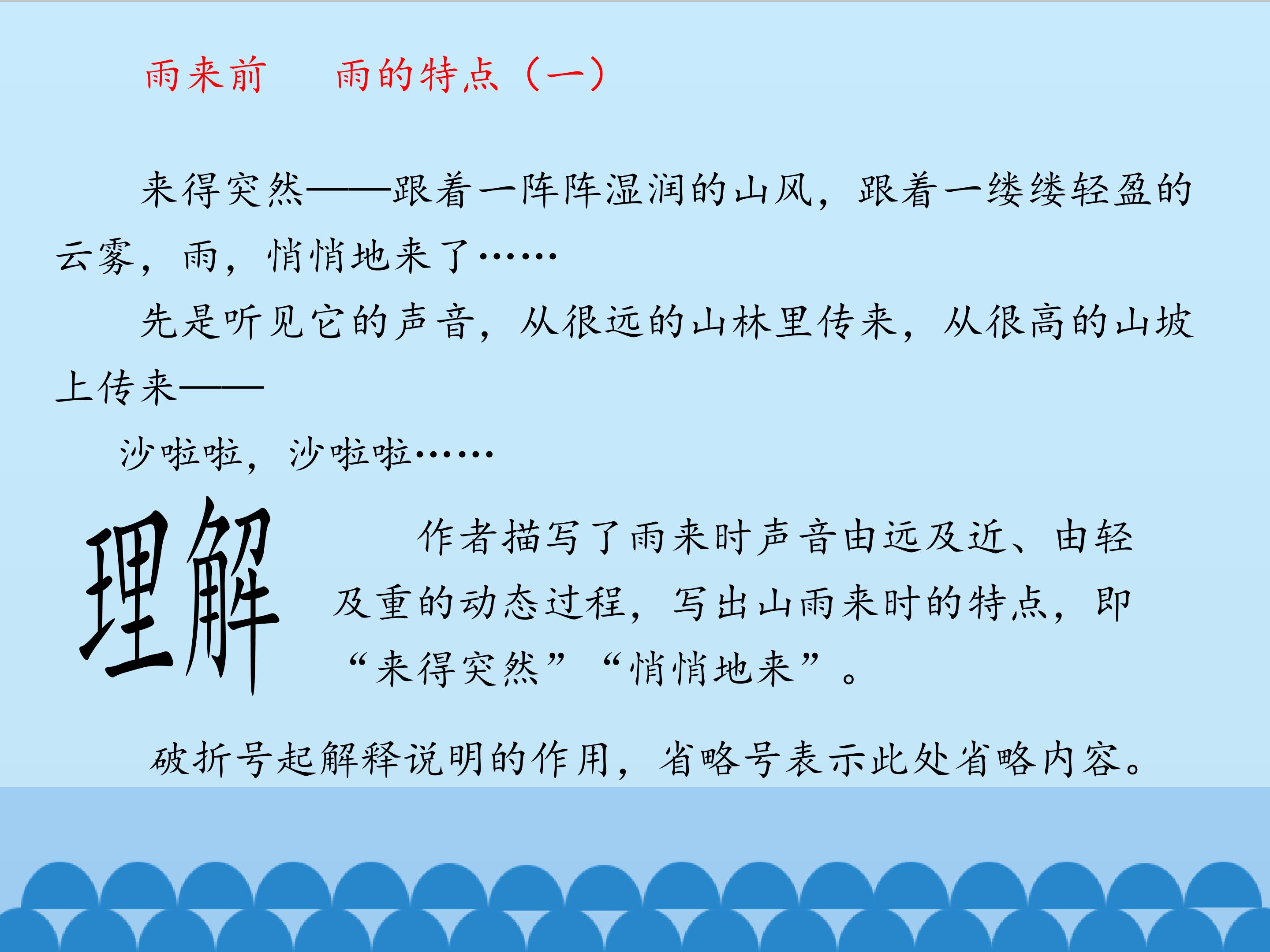 雨来前 雨的特点（一）

来得突然——跟着一阵阵湿润的山风，跟着一缕缕轻盈的云雾，雨，悄悄地来了……

先是听见它的声音，从很远的山林里传来，从很高的山坡上传来——

沙啦啦，沙啦啦……

理解

作者描写了雨来时声音由远及近、由轻及重的动态过程，写出山雨来时的特点，即“来得突然”“悄悄地来”。

破折号起解释说明的作用，省略号表示此处省略内容。